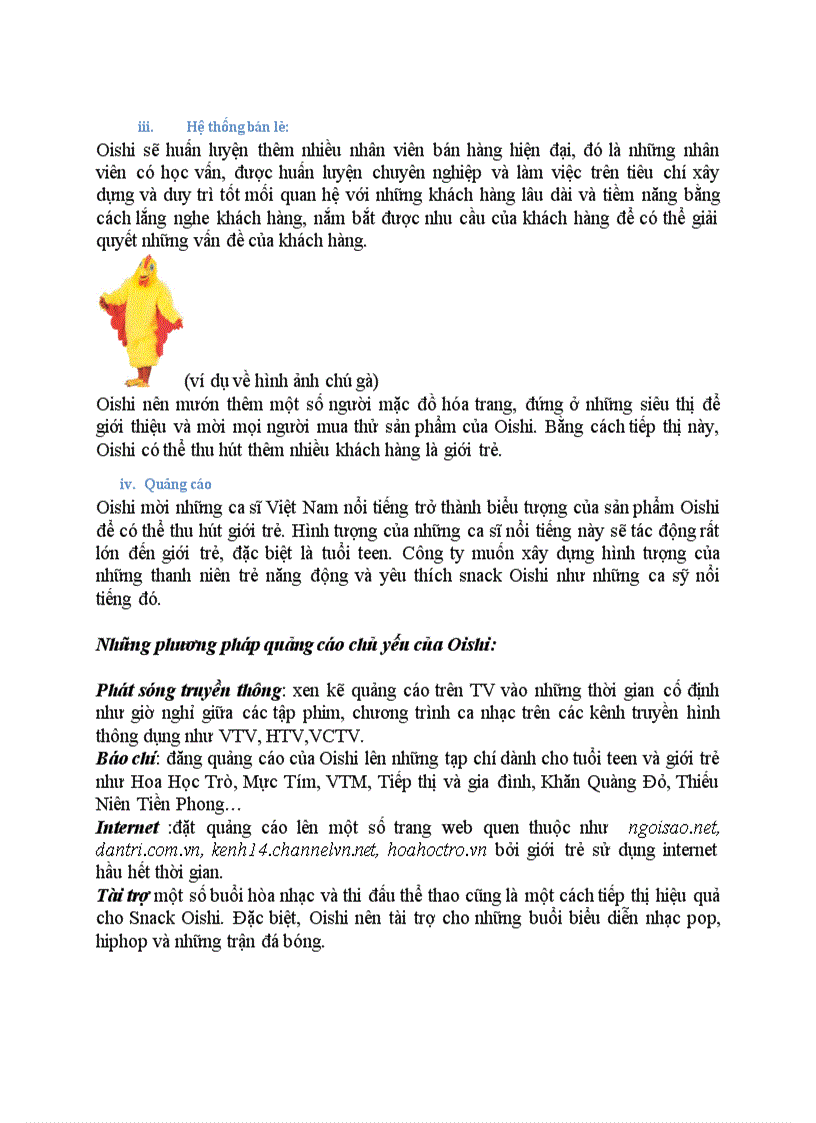 iii. Hệ thống bán lẻ:

Oishi sẽ huấn luyện thêm nhiều nhân viên bán hàng hiện đại, đó là những nhân viên có học vấn, được huấn luyện chuyên nghiệp và làm việc trên tiêu chí xây dựng và duy trì tốt mối quan hệ với những khách hàng lâu dài và tiềm năng bằng cách lắng nghe khách hàng, nắm bắt được nhu cầu của khách hàng để có thể giải quyết những vấn đề của khách hàng.

(ví dụ về hình ảnh chú gà)

Oishi nên mướn thêm một số người mặc đồ hóa trang, đứng ở những siêu thị để giới thiệu và mời mọi người mua thử sản phẩm của Oishi. Bằng cách tiếp thị này, Oishi có thể thu hút thêm nhiều khách hàng là giới trẻ.

iv. Quảng cáo

Oishi mời những ca sĩ Việt Nam nổi tiếng trở thành biểu tượng của sản phẩm Oishi để có thể thu hút giới trẻ. Hình tượng của những ca sĩ nổi tiếng này sẽ tác động rất lớn đến giới trẻ, đặc biệt là tuổi teen. Công ty muốn xây dựng hình tượng của những thanh niên trẻ năng động và yêu thích snack Oishi như những ca sỹ nổi tiếng đó.

Những phương pháp quảng cáo chủ yếu của Oishi:

Phát sóng truyền thông: xen kẽ quảng cáo trên TV vào những thời gian cố định như giờ nghỉ giữa các tập phim, chương trình ca nhạc trên các kênh truyền hình thông dụng như VTV, HTV,VCTV.
Báo chí: đăng quảng cáo của Oishi lên những tạp chí dành cho tuổi teen và giới trẻ như Hoa Học Trò, Mực Tím, VTM, Tiếp thị và gia đình, Khăn Quàng Đỏ, Thiếu Niên Tiền Phong…
Internet :đặt quảng cáo lên một số trang web quen thuộc như ngoisao.net, dantri.com.vn, kenh14.channelvn.net, hoahoctro.vn bởi giới trẻ sử dụng internet hầu hết thời gian.
Tài trợ một số buổi hòa nhạc và thi đấu thể thao cũng là một cách tiếp thị hiệu quả cho Snack Oishi. Đặc biệt, Oishi nên tài trợ cho những buổi biểu diễn nhạc pop, hiphop và những trận đá bóng.